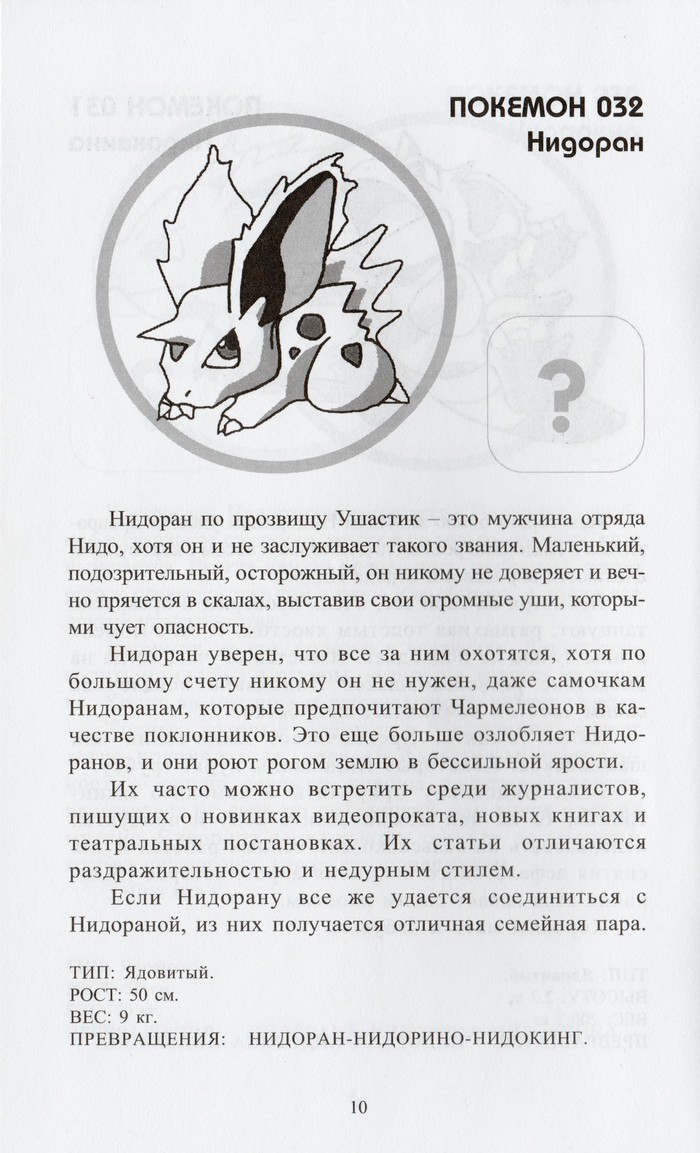 ПОКЕМОН 032
Нидоран

?

Нидоран по прозвищу Ушастик – это мужчина отряда Нидо, хотя он и не заслуживает такого звания. Маленький, подозрительный, осторожный, он никому не доверяет и вечно прячется в скалах, выставив свои огромные уши, которыми чует опасность.

Нидоран уверен, что все за ним охотятся, хотя по большому счету никому он не нужен, даже самочкам Нидоранам, которые предпочитают Чармелеонов в качестве поклонников. Это еще больше озлобляет Нидоранов, и они роют рогом землю в бессильной ярости.

Их часто можно встретить среди журналистов, пишущих о новинках видеопроката, новых книгах и театральных постановках. Их статьи отличаются раздражительностью и недурным стилем.

Если Нидорану все же удается соединиться с Нидораной, из них получается отличная семейная пара.

ТИП: Ядовитый.
РОСТ: 50 см.
ВЕС: 9 кг.
ПРЕВРАЩЕНИЯ: НИДОРАН-НИДОРИНО-НИДОКИНГ.

10